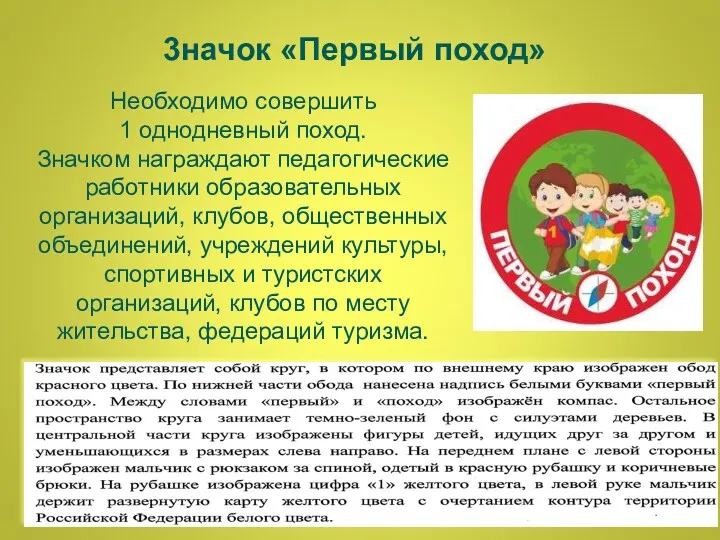 Значок «Первый поход»

Необходимо совершить 1 однодневный поход. Значком награждают педагогические работники образовательных организаций, клубов, общественных объединений, учреждений культуры, спортивных и туристских организаций, клубов по месту жительства, федераций туризма.

ПЕРВЫЙ ПОХОД

1

Значок представляет собой круг, в котором по внешнему краю изображен обод красного цвета. По нижней части обода нанесена надпись белыми буквами «первый поход». Между словами «первый» и «поход» изображён компас. Остальное пространство круга занимает темно-зеленый фон с силуэтами деревьев. В центральной части круга изображены фигуры детей, идущих друг за другом и уменьшающихся в размерах слева направо. На переднем плане с левой стороны изображен мальчик с рюкзаком за спиной, одетый в красную рубашку и коричневые брюки. На рубашке изображена цифра «1» желтого цвета, в левой руке мальчик держит развернутую карту желтого цвета с очертанием контура территории Российской Федерации белого цвета.